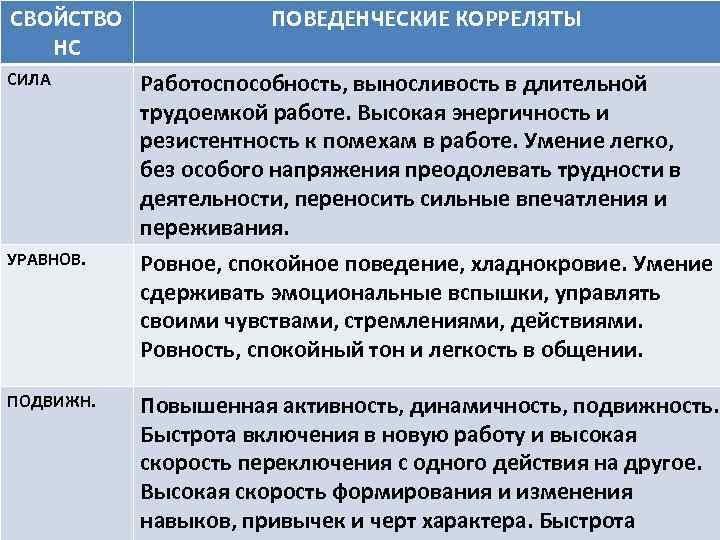 | СВОЙСТВО НС | ПОВЕДЕНЧЕСКИЕ КОРРЕЛЯТЫ |
|---|---|
| СИЛА | Работоспособность, выносливость в длительной трудоемкой работе. Высокая энергичность и резистентность к помехам в работе. Умение легко, без особого напряжения преодолевать трудности в деятельности, переносить сильные впечатления и переживания. |
| УРАВНОВ. | Ровное, спокойное поведение, хладнокровие. Умение сдерживать эмоциональные вспышки, управлять своими чувствами, стремлениями, действиями. Ровность, спокойный тон и легкость в общении. |
| ПОДВИЖН. | Повышенная активность, динамичность, подвижность. Быстрота включения в новую работу и высокая скорость переключения с одного действия на другое. Высокая скорость формирования и изменения навыков, привычек и черт характера. Быстрота |